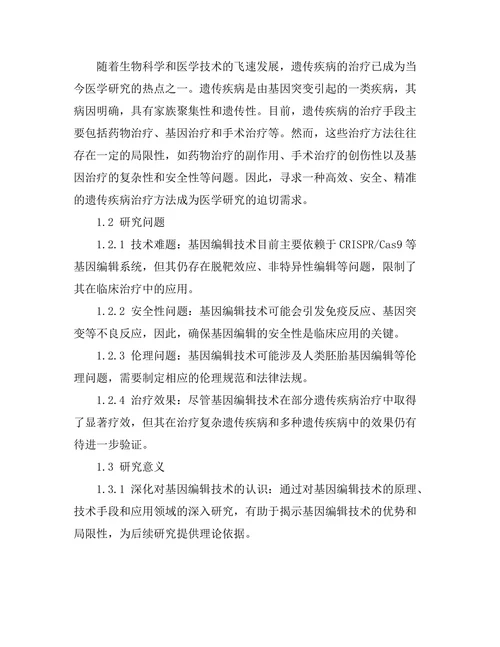 随着生物科学和医学技术的飞速发展，遗传疾病的治疗已成为当今医学研究的热点之一。遗传疾病是由基因突变引起的一类疾病，其病因明确，具有家族聚集性和遗传性。目前，遗传疾病的治疗手段主要包括药物治疗、基因治疗和手术治疗等。然而，这些治疗方法往往存在一定的局限性，如药物治疗的副作用、手术治疗的创伤性以及基因治疗的复杂性和安全性等问题。因此，寻求一种高效、安全、精准的遗传疾病治疗方法成为医学研究的迫切需求。

1.2 研究问题

1.2.1 技术难题：基因编辑技术目前主要依赖于 CRISPR/Cas9 等基因编辑系统，但其仍存在脱靶效应、非特异性编辑等问题，限制了其在临床治疗中的应用。

1.2.2 安全性问题：基因编辑技术可能会引发免疫反应、基因突变等不良反应，因此，确保基因编辑的安全性是临床应用的关键。

1.2.3 伦理问题：基因编辑技术可能涉及人类胚胎基因编辑等伦理问题，需要制定相应的伦理规范和法律法规。

1.2.4 治疗效果：尽管基因编辑技术在部分遗传疾病治疗中取得了显著疗效，但其在治疗复杂遗传疾病和多种遗传疾病中的效果仍有待进一步验证。

1.3 研究意义

1.3.1 深化对基因编辑技术的认识：通过对基因编辑技术的原理、技术手段和应用领域的深入研究，有助于揭示基因编辑技术的优势和局限性，为后续研究提供理论依据。